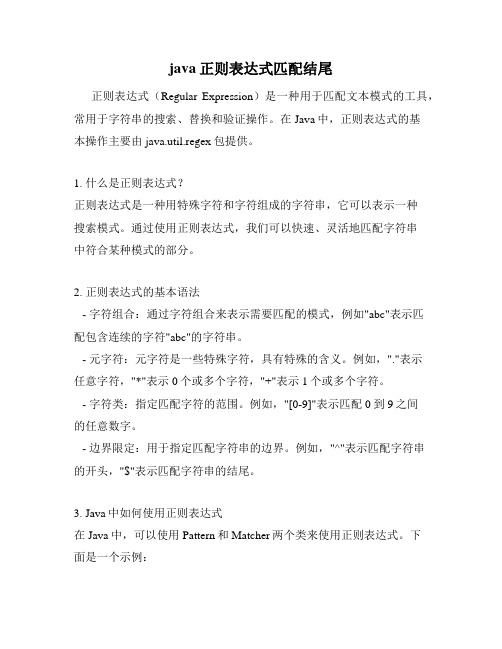 java 正则表达式匹配结尾

正则表达式（Regular Expression）是一种用于匹配文本模式的工具，常用于字符串的搜索、替换和验证操作。在 Java 中，正则表达式的基本操作主要由 java.util.regex 包提供。

1. 什么是正则表达式？
正则表达式是一种用特殊字符和字符组成的字符串，它可以表示一种搜索模式。通过使用正则表达式，我们可以快速、灵活地匹配字符串中符合某种模式的部分。

2. 正则表达式的基本语法
- 字符组合：通过字符组合来表示需要匹配的模式，例如"abc"表示匹配包含连续的字符"abc"的字符串。
- 元字符：元字符是一些特殊字符，具有特殊的含义。例如，"."表示任意字符，"*"表示 0 个或多个字符，"+"表示 1 个或多个字符。
- 字符类：指定匹配字符的范围。例如，"[0-9]"表示匹配 0 到 9 之间的任意数字。
- 边界限定：用于指定匹配字符串的边界。例如，"^"表示匹配字符串的开头，"$"表示匹配字符串的结尾。

3. Java 中如何使用正则表达式
在 Java 中，可以使用 Pattern 和 Matcher 两个类来使用正则表达式。下面是一个示例：